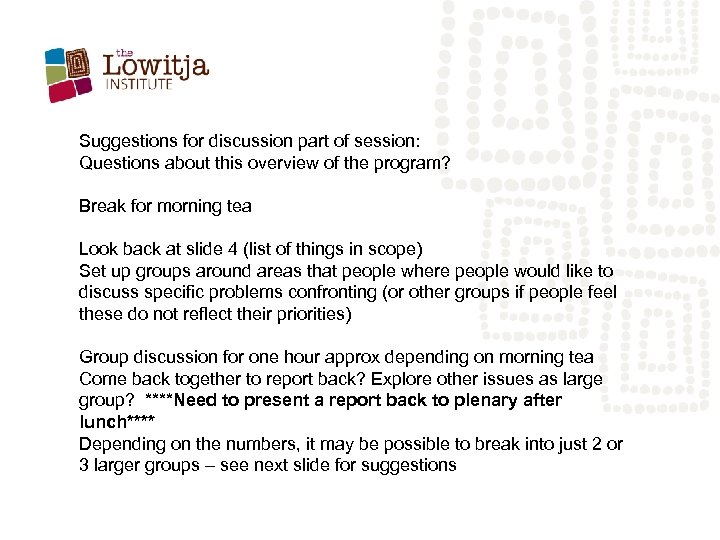 the Lowitja INSTITUTE

Suggestions for discussion part of session:
Questions about this overview of the program?

Break for morning tea

Look back at slide 4 (list of things in scope)
Set up groups around areas that people where people would like to discuss specific problems confronting (or other groups if people feel these do not reflect their priorities)

Group discussion for one hour approx depending on morning tea
Come back together to report back? Explore other issues as large group? ****Need to present a report back to plenary after lunch****
Depending on the numbers, it may be possible to break into just 2 or 3 larger groups – see next slide for suggestions